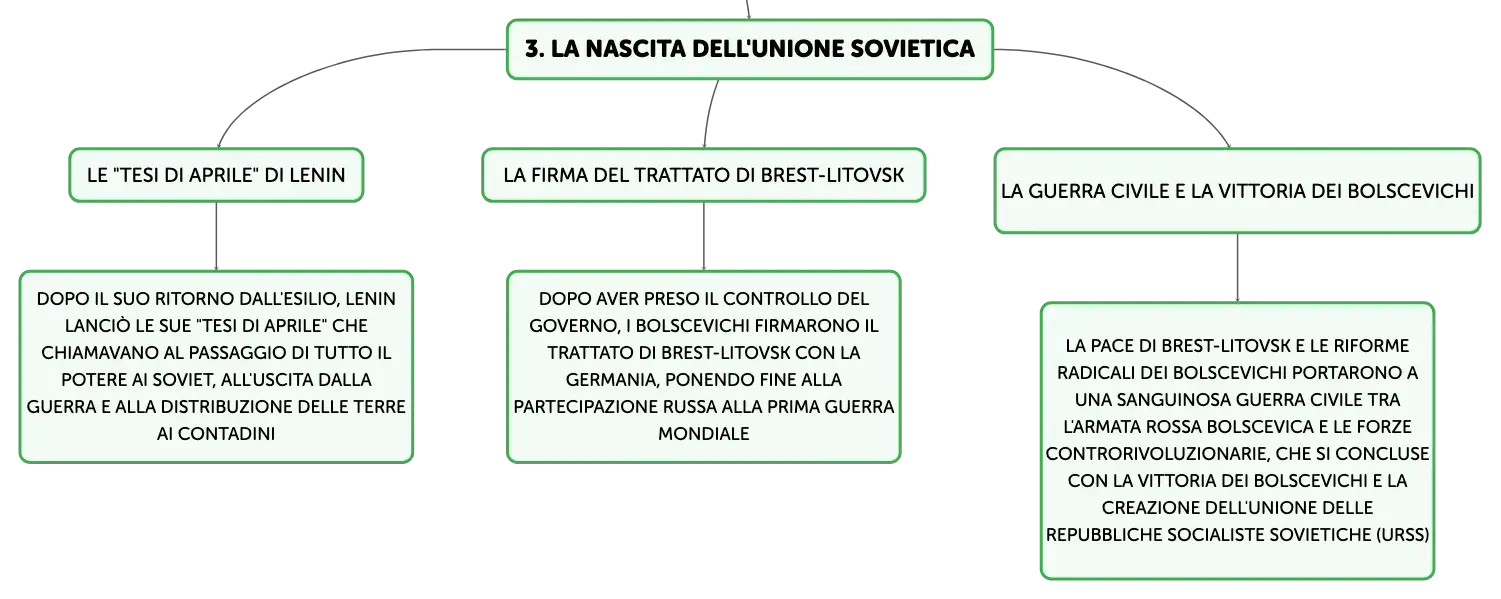 3. LA NASCITA DELL'UNIONE SOVIETICA

LE "TESI DI APRILE" DI LENIN

DOPO IL SUO RITORNO DALL'ESILIO, LENIN LANCIÒ LE SUE "TESI DI APRILE" CHE CHIAMAVANO AL PASSAGGIO DI TUTTO IL POTERE AI SOVIET, ALL'USCITA DALLA GUERRA E ALLA DISTRIBUZIONE DELLE TERRE AI CONTADINI

LA FIRMA DEL TRATTATO DI BREST-LITOVSK

DOPO AVER PRESO IL CONTROLLO DEL GOVERNO, I BOLSCEVICHI FIRMARONO IL TRATTATO DI BREST-LITOVSK CON LA GERMANIA, PONENDO FINE ALLA PARTECIPAZIONE RUSSA ALLA PRIMA GUERRA MONDIALE

LA GUERRA CIVILE E LA VITTORIA DEI BOLSCEVICHI

LA PACE DI BREST-LITOVSK E LE RIFORME RADICALI DEI BOLSCEVICHI PORTARONO A UNA SANGUINOSA GUERRA CIVILE TRA L'ARMATA ROSSA BOLSCEVICA E LE FORZE CONTRORIVOLUZIONARIE, CHE SI CONCLUSE CON LA VITTORIA DEI BOLSCEVICHI E LA CREAZIONE DELL'UNIONE DELLE REPUBBLICHE SOCIALISTE SOVIETICHE (URSS)